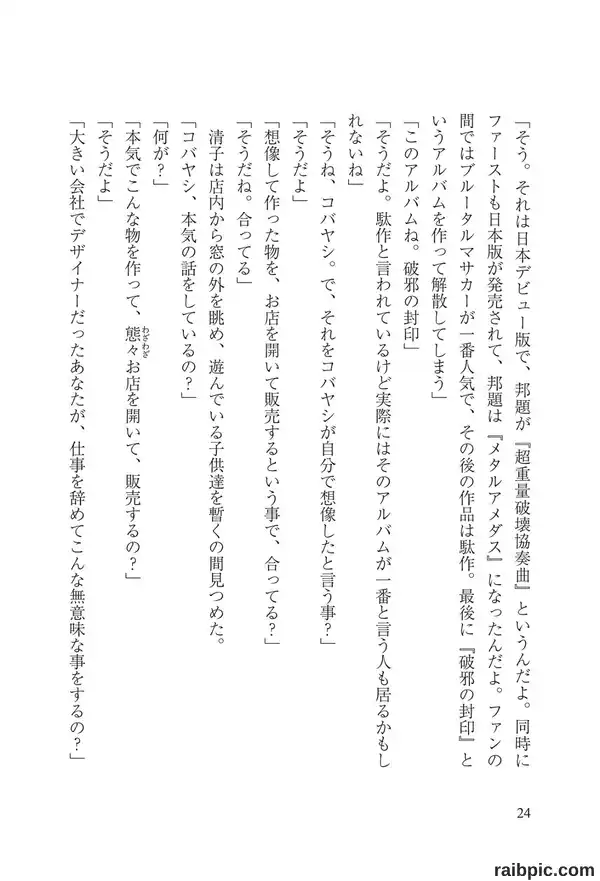 「そう。それは日本デビュー版で、邦題が『超重量破壊協奏曲』というんだよ。同時にファーストも日本版が発売されて、邦題は『メタルアメダス』になったんだよ。ファンの間ではブルータルマサカーが一番人気で、その後の作品は駄作。最後に『破邪の封印』というアルバムを作って解散してしまう」
「このアルバムね。破邪の封印」
「そうだよ。駄作と言われているけど実際にはそのアルバムが一番と言う人も居るかもしれないね」
「そうね、コバヤシ。で、それをコバヤシが自分で想像したと言う事?」
「そうだよ」
「想像して作った物を、お店を開いて販売するという事で、合ってる?」
「そうだね。合ってる」
清子は店内から窓の外を眺め、遊んでいる子供達を暫くの間見つめた。
「コバヤシ、本気の話をしているの?」
「何が?」
「本気でこんな物を作って、態々お店を開いて、販売するの?」
「そうだよ」
「大きい会社でデザイナーだったあなたが、仕事を辞めてこんな無意味な事をするの?」

24

raibpic.com